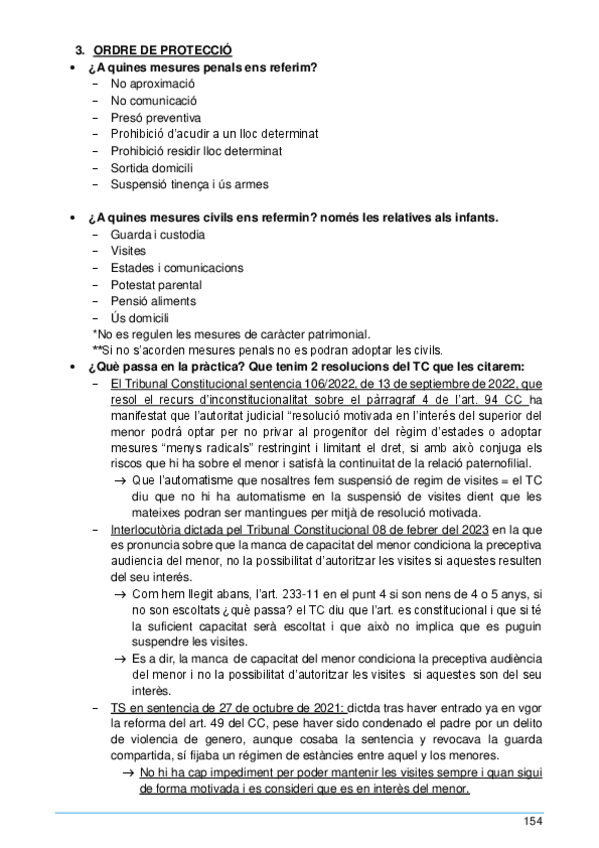 3. ORDRE DE PROTECCIÓ

• ¿A quines mesures penals ens referim?
– No aproximació
– No comunicació
– Presó preventiva
– Prohibició d'acudir a un lloc determinat
– Prohibició residir lloc determinat
– Sortida domicili
– Suspensió tinença i ús armes

• ¿A quines mesures civils ens refermin? només les relatives als infants.
– Guarda i custodia
– Visites
– Estades i comunicacions
– Potestat parental
– Pensió aliments
– Ús domicili
*No es regulen les mesures de caràcter patrimonial.
**Si no s'acorden mesures penals no es podran adoptar les civils.

• ¿Què passa en la pràctica? Que tenim 2 resolucions del TC que les citarem:
– El Tribunal Constitucional sentencia 106/2022, de 13 de septiembre de 2022, que resol el recurs d'inconstitucionalitat sobre el pàrragraf 4 de l'art. 94 CC ha manifestat que l'autoritat judicial "resolució motivada en l'interés del superior del menor podrá optar per no privar al progenitor del règim d'estades o adoptar mesures "menys radicals" restringint i limitant el dret, si amb això conjuga els riscos que hi ha sobre el menor i satisfà la continuitat de la relació paternofilial.
→ Que l'automatisme que nosaltres fem suspensió de regim de visites = el TC diu que no hi ha automatisme en la suspensió de visites dient que les mateixes podran ser mantingues per mitjà de resolució motivada.
– Interlocutòria dictada pel Tribunal Constitucional 08 de febrer del 2023 en la que es pronuncia sobre que la manca de capacitat del menor condiciona la preceptiva audiencia del menor, no la possibilitat d'autoritzar les visites si aquestes resulten del seu interés.
→ Com hem llegit abans, l'art. 233-11 en el punt 4 si son nens de 4 o 5 anys, si no son escoltats ¿què passa? el TC diu que l'art. es constitucional i que si té la suficient capacitat serà escoltat i que això no implica que es puguin suspendre les visites.
→ Es a dir, la manca de capacitat del menor condiciona la preceptiva audiència del menor i no la possibilitat d'autoritzar les visites si aquestes son del seu interès.
– TS en sentencia de 27 de octubre de 2021: dictda tras haver entrado ya en vgor la reforma del art. 49 del CC, pese haver sido condenado el padre por un delito de violencia de genero, aunque cosaba la sentencia y revocava la guarda compartida, sí fijaba un régimen de estàncies entre aquel y los menores.
→ No hi ha cap impediment per poder mantenir les visites sempre i quan sigui de forma motivada i es consideri que es en interès del menor.

154